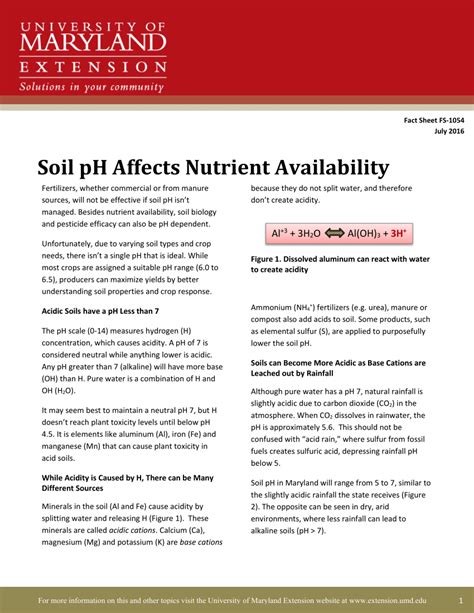 UNIVERSITY OF
MARYLAND
EXTENSION
Solutions in your community

Fact Sheet FS-1054
July 2016

Soil pH Affects Nutrient Availability

Fertilizers, whether commercial or from manure sources, will not be effective if soil pH isn't managed. Besides nutrient availability, soil biology and pesticide efficacy can also be pH dependent.

Unfortunately, due to varying soil types and crop needs, there isn't a single pH that is ideal. While most crops are assigned a suitable pH range (6.0 to 6.5), producers can maximize yields by better understanding soil properties and crop response.

Acidic Soils have a pH Less than 7

The pH scale (0-14) measures hydrogen (H) concentration, which causes acidity. A pH of 7 is considered neutral while anything lower is acidic. Any pH greater than 7 (alkaline) will have more base (OH) than H. Pure water is a combination of H and OH ($H_2O$).

It may seem best to maintain a neutral pH 7, but H doesn't reach plant toxicity levels until below pH 4.5. It is elements like aluminum (Al), iron (Fe) and manganese (Mn) that can cause plant toxicity in acid soils.

While Acidity is Caused by H, There can be Many Different Sources

Minerals in the soil (Al and Fe) cause acidity by splitting water and releasing H (Figure 1). These minerals are called acidic cations. Calcium (Ca), magnesium (Mg) and potassium (K) are base cations because they do not split water, and therefore don't create acidity.

$Al^{+3} + 3H_2O \Longleftrightarrow Al(OH)_3 + 3H^+$

Figure 1. Dissolved aluminum can react with water to create acidity

Ammonium ($NH_4^+$) fertilizers (e.g. urea), manure or compost also add acids to soil. Some products, such as elemental sulfur (S), are applied to purposefully lower the soil pH.

Soils can Become More Acidic as Base Cations are Leached out by Rainfall

Although pure water has a pH 7, natural rainfall is slightly acidic due to carbon dioxide ($CO_2$) in the atmosphere. When $CO_2$ dissolves in rainwater, the pH is approximately 5.6. This should not be confused with "acid rain," where sulfur from fossil fuels creates sulfuric acid, depressing rainfall pH below 5.

Soil pH in Maryland will range from 5 to 7, similar to the slightly acidic rainfall the state receives (Figure 2). The opposite can be seen in dry, arid environments, where less rainfall can lead to alkaline soils (pH > 7).

For more information on this and other topics visit the University of Maryland Extension website at www.extension.umd.edu 1